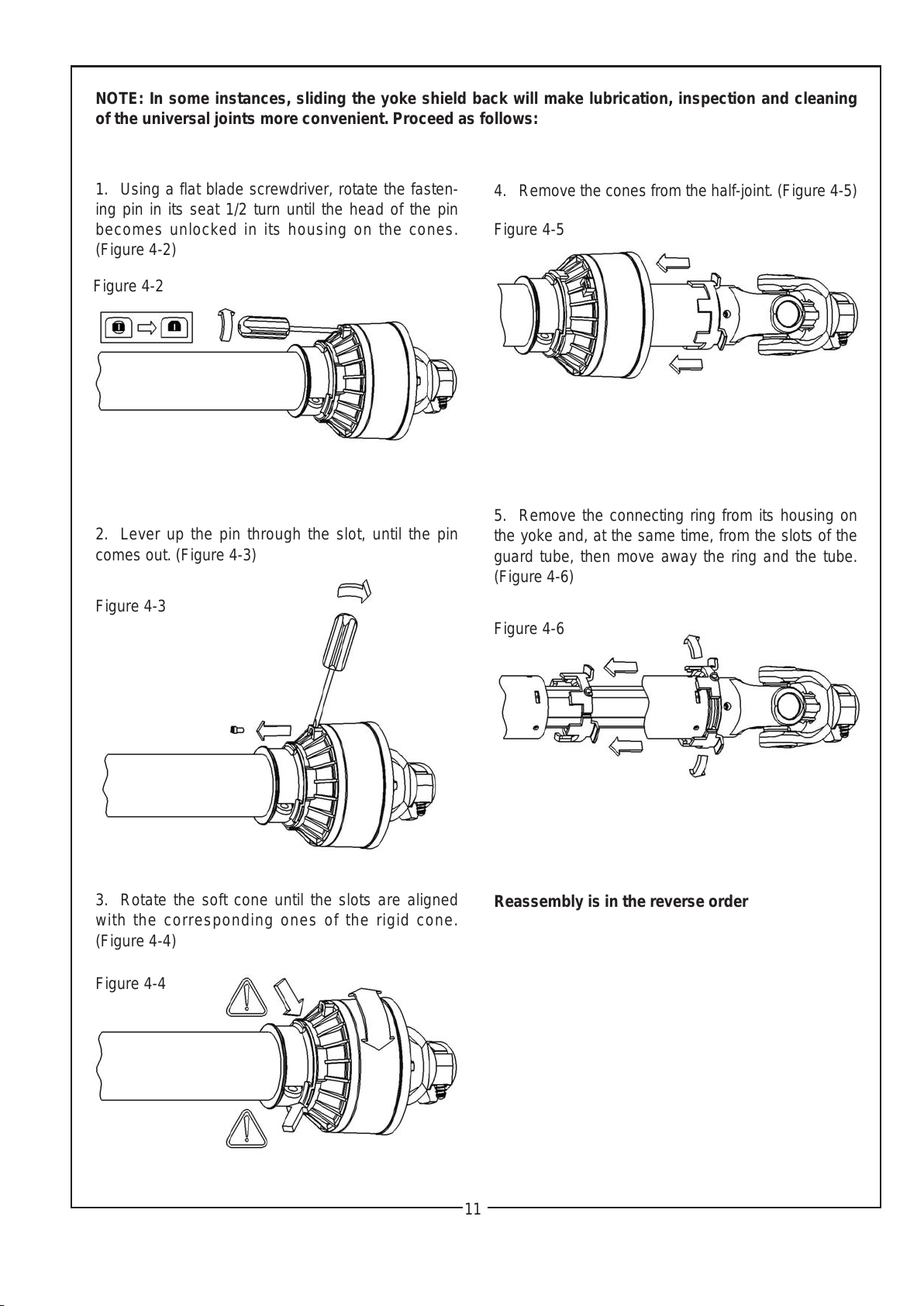 NOTE: In some instances, sliding the yoke shield back will make lubrication, inspection and cleaning of the universal joints more convenient. Proceed as follows:

1. Using a flat blade screwdriver, rotate the fastening pin in its seat 1/2 turn until the head of the pin becomes unlocked in its housing on the cones. (Figure 4-2)

Figure 4-2

2. Lever up the pin through the slot, until the pin comes out. (Figure 4-3)

Figure 4-3

3. Rotate the soft cone until the slots are aligned with the corresponding ones of the rigid cone. (Figure 4-4)

Figure 4-4

4. Remove the cones from the half-joint. (Figure 4-5)

Figure 4-5

5. Remove the connecting ring from its housing on the yoke and, at the same time, from the slots of the guard tube, then move away the ring and the tube. (Figure 4-6)

Figure 4-6

Reassembly is in the reverse order

11